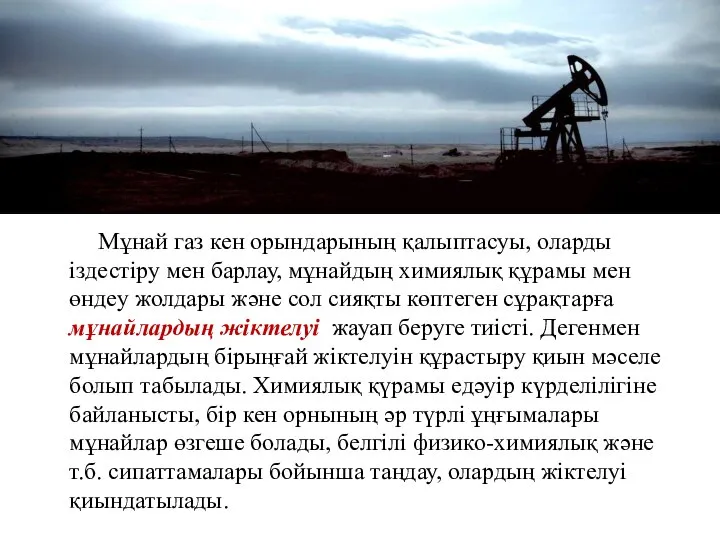 Мұнай газ кен орындарының қалыптасуы, оларды іздестіру мен барлау, мұнайдың химиялық құрамы мен өндеу жолдары және сол сияқты көптеген сұрақтарға мұнайлардың жіктелуі жауап беруге тиісті. Дегенмен мұнайлардың бірыңғай жіктелуін құрастыру қиын мәселе болып табылады. Химиялық құрамы едәуір күрделілігіне байланысты, бір кен орнының әр түрлі ұңғымалары мұнайлар өзгеше болады, белгілі физико-химиялық және т.б. сипаттамалары бойынша таңдау, олардың жіктелуі қиындатылады.